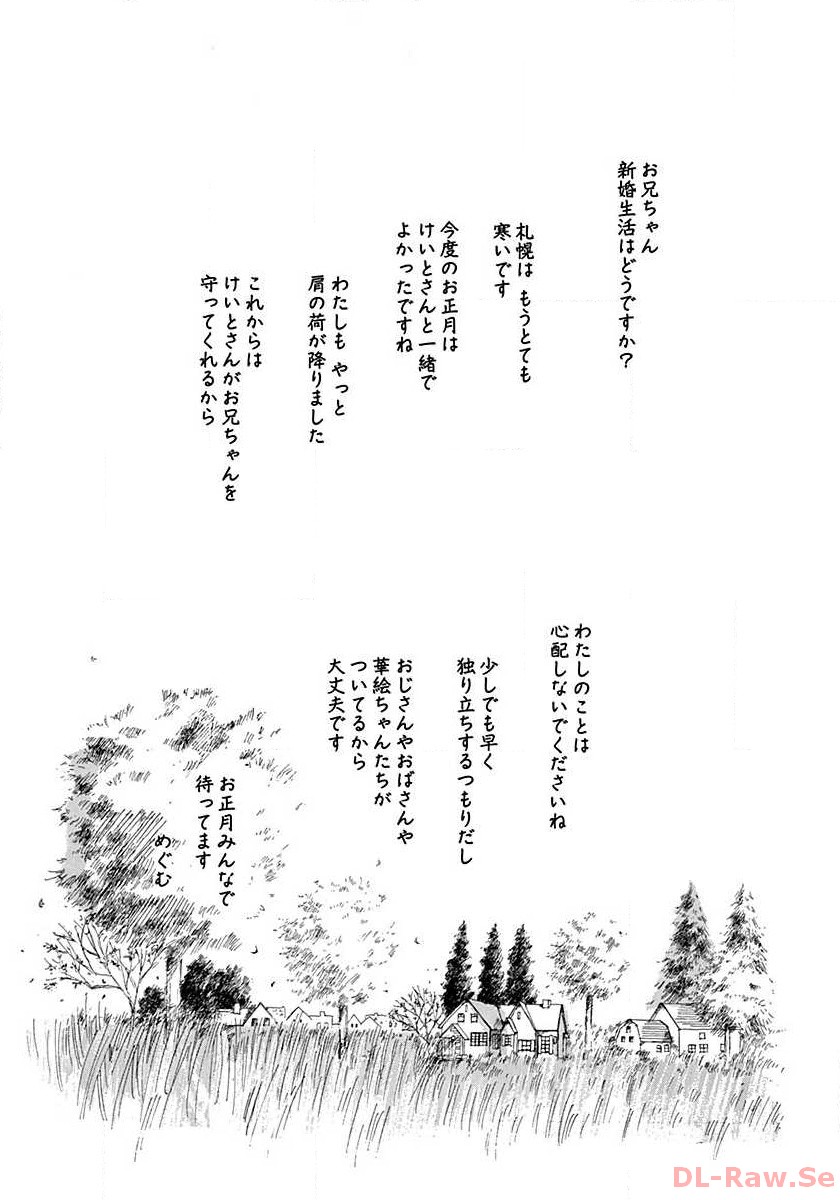 お兄ちゃん
新婚生活はどうですか？

札幌は　もうとても
寒いです

今度のお正月は
けいとさんと一緒で
よかったですね

わたしも　やっと
肩の荷が降りました

これからは
けいとさんがお兄ちゃんを
守ってくれるから

わたしのことは
心配しないでくださいね

少しでも早く
独り立ちするつもりだし

おじさんやおばさんや
華絵ちゃんたちが
ついてるから
大丈夫です

お正月みんなで
待ってます

めぐむ

DL-Raw.Se